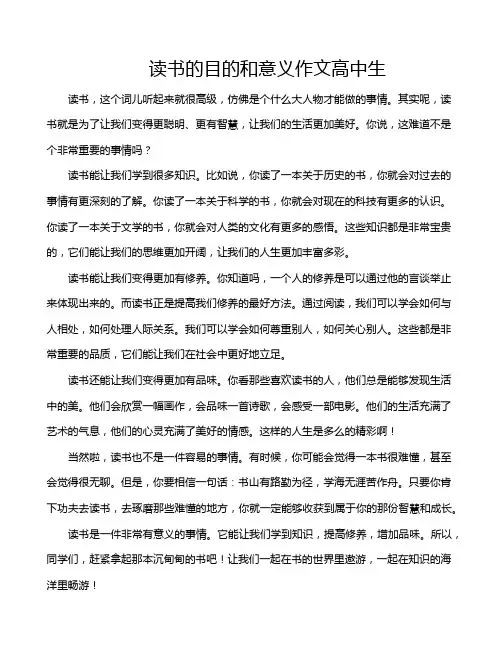 读书的目的和意义作文高中生

读书，这个词儿听起来就很高级，仿佛是个什么大人物才能做的事情。其实呢，读书就是为了让我们变得更聪明、更有智慧，让我们的生活更加美好。你说，这难道不是个非常重要的事情吗？

读书能让我们学到很多知识。比如说，你读了一本关于历史的书，你就会对过去的事情有更深刻的了解。你读了一本关于科学的书，你就会对现在的科技有更多的认识。你读了一本关于文学的书，你就会对人类的文化有更多的感悟。这些知识都是非常宝贵的，它们能让我们的思维更加开阔，让我们的人生更加丰富多彩。

读书能让我们变得更加有修养。你知道吗，一个人的修养是可以通过他的言谈举止来体现出来的。而读书正是提高我们修养的最好方法。通过阅读，我们可以学会如何与人相处，如何处理人际关系。我们可以学会如何尊重别人，如何关心别人。这些都是非常重要的品质，它们能让我们在社会中更好地立足。

读书还能让我们变得更加有品味。你看那些喜欢读书的人，他们总是能够发现生活中的美。他们会欣赏一幅画作，会品味一首诗歌，会感受一部电影。他们的生活充满了艺术的气息，他们的心灵充满了美好的情感。这样的人生是多么的精彩啊！

当然啦，读书也不是一件容易的事情。有时候，你可能会觉得一本书很难懂，甚至会觉得很无聊。但是，你要相信一句话：书山有路勤为径，学海无涯苦作舟。只要你肯下功夫去读书，去琢磨那些难懂的地方，你就一定能够收获到属于你的那份智慧和成长。

读书是一件非常有意义的事情。它能让我们学到知识，提高修养，增加品味。所以，同学们，赶紧拿起那本沉甸甸的书吧！让我们一起在书的世界里遨游，一起在知识的海洋里畅游！